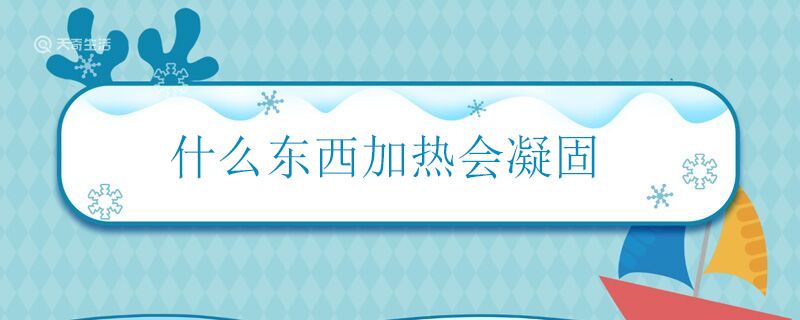 天奇生活

什么东西加热会凝固